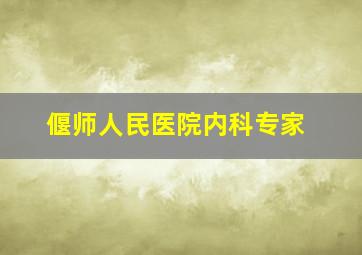 偃师人民医院内科专家